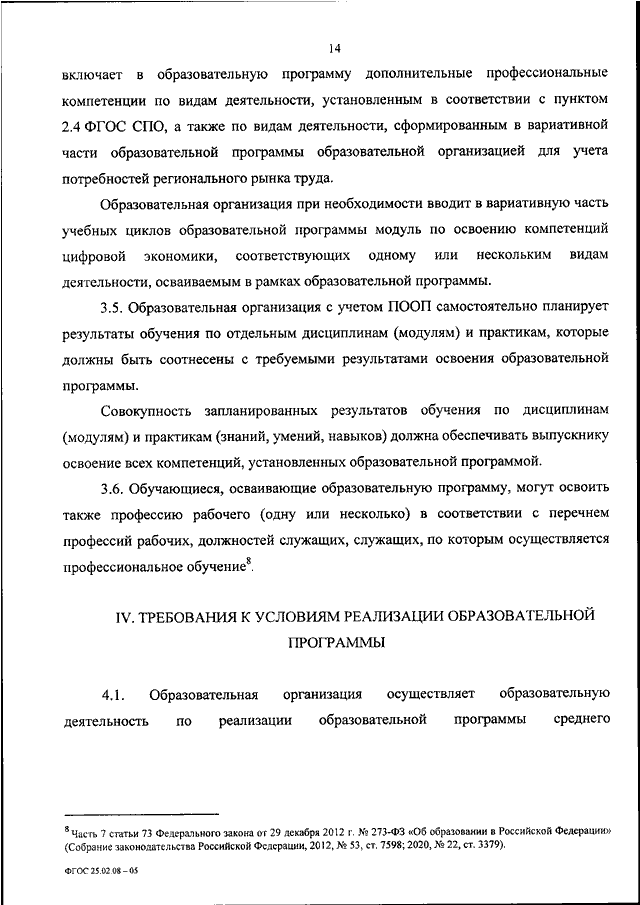 14

включает в образовательную программу дополнительные профессиональные компетенции по видам деятельности, установленным в соответствии с пунктом 2.4 ФГОС СПО, а также по видам деятельности, сформированным в вариативной части образовательной программы образовательной организацией для учета потребностей регионального рынка труда.

Образовательная организация при необходимости вводит в вариативную часть учебных циклов образовательной программы модуль по освоению компетенций цифровой экономики, соответствующих одному или нескольким видам деятельности, осваиваемым в рамках образовательной программы.

3.5. Образовательная организация с учетом ПООП самостоятельно планирует результаты обучения по отдельным дисциплинам (модулям) и практикам, которые должны быть соотнесены с требуемыми результатами освоения образовательной программы.

Совокупность запланированных результатов обучения по дисциплинам (модулям) и практикам (знаний, умений, навыков) должна обеспечивать выпускнику освоение всех компетенций, установленных образовательной программой.

3.6. Обучающиеся, осваивающие образовательную программу, могут освоить также профессию рабочего (одну или несколько) в соответствии с перечнем профессий рабочих, должностей служащих, служащих, по которым осуществляется профессиональное обучение$^8$.

IV. ТРЕБОВАНИЯ К УСЛОВИЯМ РЕАЛИЗАЦИИ ОБРАЗОВАТЕЛЬНОЙ ПРОГРАММЫ

4.1. Образовательная организация осуществляет образовательную деятельность по реализации образовательной программы среднего

$^8$ Часть 7 статьи 73 Федерального закона от 29 декабря 2012 г. № 273-ФЗ «Об образовании в Российской Федерации» (Собрание законодательства Российской Федерации, 2012, № 53, ст. 7598; 2020, № 22, ст. 3379).

ФГОС 25.02.08 – 05